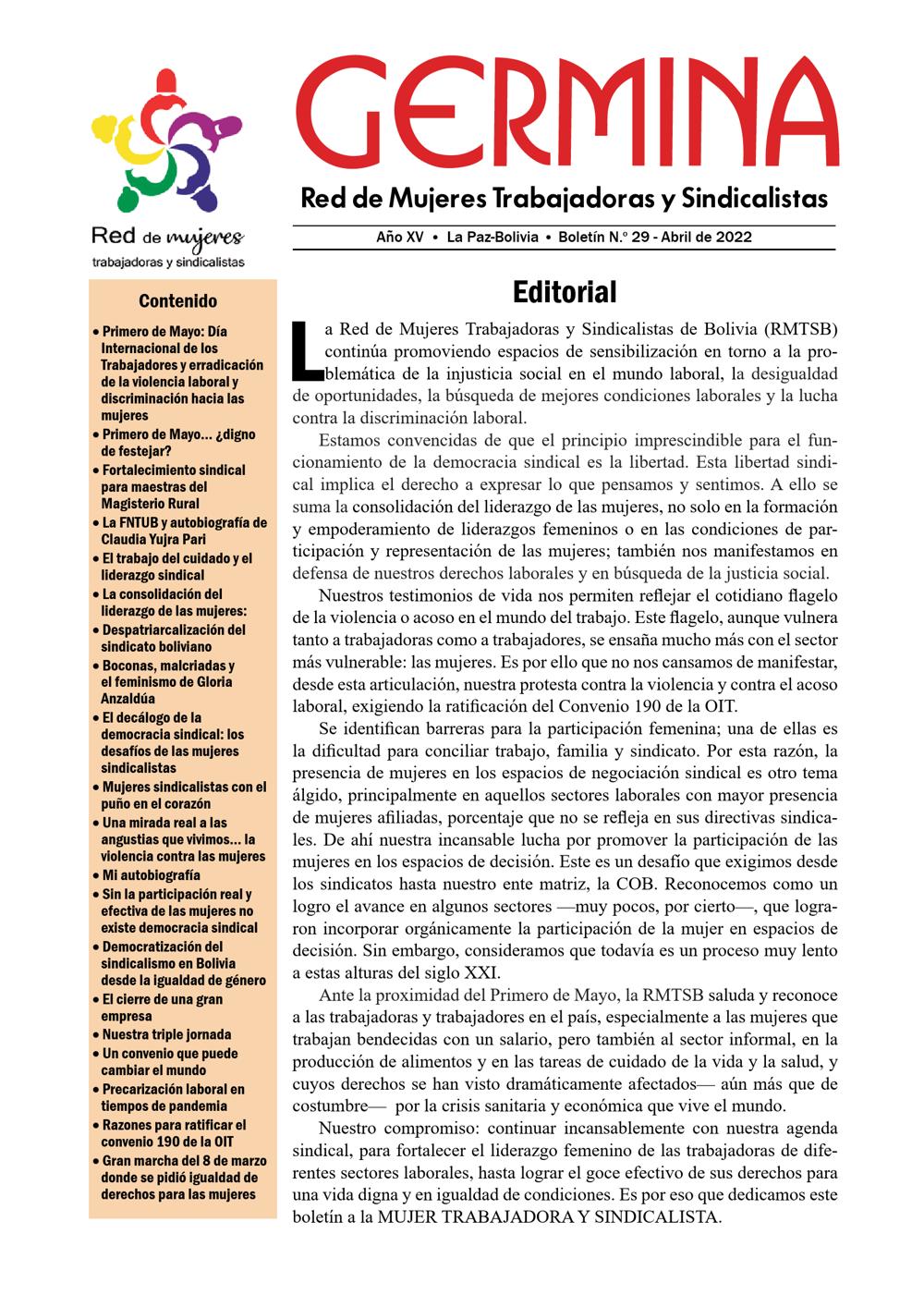 Red de mujeres
trabajadoras y sindicalistas

GERMINA

Red de Mujeres Trabajadoras y Sindicalistas

Año XV • La Paz-Bolivia • Boletín N.º 29 - Abril de 2022

Contenido

• Primero de Mayo: Día Internacional de los Trabajadores y erradicación de la violencia laboral y discriminación hacia las mujeres
• Primero de Mayo... ¿digno de festejar?
• Fortalecimiento sindical para maestras del Magisterio Rural
• La FNTUB y autobiografía de Claudia Yujra Pari
• El trabajo del cuidado y el liderazgo sindical
• La consolidación del liderazgo de las mujeres:
• Despatriarcalización del sindicato boliviano
• Boconas, malcriadas y el feminismo de Gloria Anzaldúa
• El decálogo de la democracia sindical: los desafíos de las mujeres sindicalistas
• Mujeres sindicalistas con el puño en el corazón
• Una mirada real a las angustias que vivimos... la violencia contra las mujeres
• Mi autobiografía
• Sin la participación real y efectiva de las mujeres no existe democracia sindical
• Democratización del sindicalismo en Bolivia desde la igualdad de género
• El cierre de una gran empresa
• Nuestra triple jornada
• Un convenio que puede cambiar el mundo
• Precarización laboral en tiempos de pandemia
• Razones para ratificar el convenio 190 de la OIT
• Gran marcha del 8 de marzo donde se pidió igualdad de derechos para las mujeres

Editorial

La Red de Mujeres Trabajadoras y Sindicalistas de Bolivia (RMTSB) continúa promoviendo espacios de sensibilización en torno a la problemática de la injusticia social en el mundo laboral, la desigualdad de oportunidades, la búsqueda de mejores condiciones laborales y la lucha contra la discriminación laboral.

Estamos convencidas de que el principio imprescindible para el funcionamiento de la democracia sindical es la libertad. Esta libertad sindical implica el derecho a expresar lo que pensamos y sentimos. A ello se suma la consolidación del liderazgo de las mujeres, no solo en la formación y empoderamiento de liderazgos femeninos o en las condiciones de participación y representación de las mujeres; también nos manifestamos en defensa de nuestros derechos laborales y en búsqueda de la justicia social.

Nuestros testimonios de vida nos permiten reflejar el cotidiano flagelo de la violencia o acoso en el mundo del trabajo. Este flagelo, aunque vulnera tanto a trabajadoras como a trabajadores, se ensaña mucho más con el sector más vulnerable: las mujeres. Es por ello que no nos cansamos de manifestar, desde esta articulación, nuestra protesta contra la violencia y contra el acoso laboral, exigiendo la ratificación del Convenio 190 de la OIT.

Se identifican barreras para la participación femenina; una de ellas es la dificultad para conciliar trabajo, familia y sindicato. Por esta razón, la presencia de mujeres en los espacios de negociación sindical es otro tema álgido, principalmente en aquellos sectores laborales con mayor presencia de mujeres afiliadas, porcentaje que no se refleja en sus directivas sindicales. De ahí nuestra incansable lucha por promover la participación de las mujeres en los espacios de decisión. Este es un desafío que exigimos desde los sindicatos hasta nuestro ente matriz, la COB. Reconocemos como un logro el avance en algunos sectores —muy pocos, por cierto—, que lograron incorporar orgánicamente la participación de la mujer en espacios de decisión. Sin embargo, consideramos que todavía es un proceso muy lento a estas alturas del siglo XXI.

Ante la proximidad del Primero de Mayo, la RMTSB saluda y reconoce a las trabajadoras y trabajadores en el país, especialmente a las mujeres que trabajan bendecidas con un salario, pero también al sector informal, en la producción de alimentos y en las tareas de cuidado de la vida y la salud, y cuyos derechos se han visto dramáticamente afectados— aún más que de costumbre— por la crisis sanitaria y económica que vive el mundo.

Nuestro compromiso: continuar incansablemente con nuestra agenda sindical, para fortalecer el liderazgo femenino de las trabajadoras de diferentes sectores laborales, hasta lograr el goce efectivo de sus derechos para una vida digna y en igualdad de condiciones. Es por eso que dedicamos este boletín a la MUJER TRABAJADORA Y SINDICALISTA.